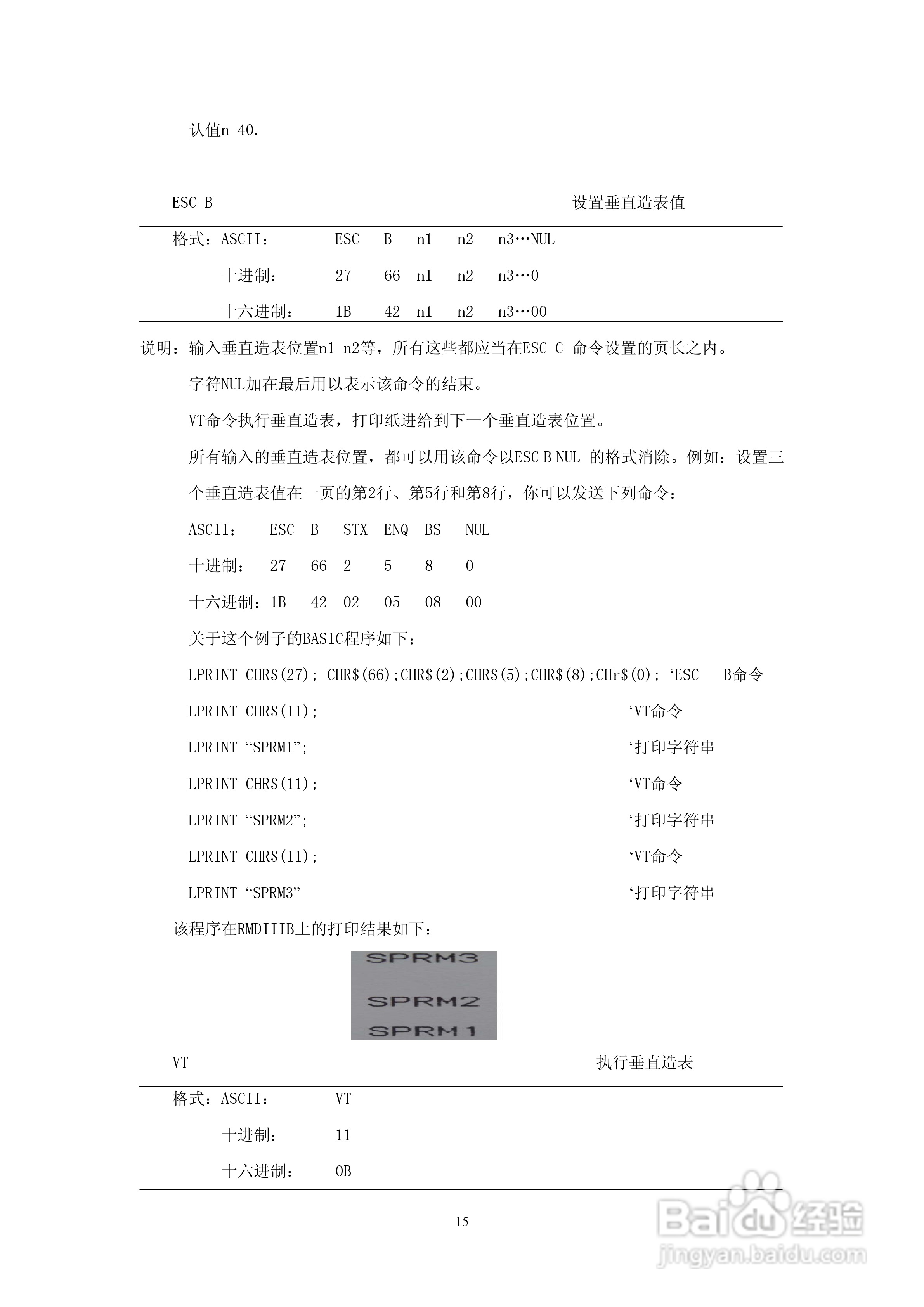 认值n=40.

ESC B 设置垂直造表值

格式：ASCII： ESC B n1 n2 n3…NUL

十进制： 27 66 n1 n2 n3…0

十六进制： 1B 42 n1 n2 n3…00

说明：输入垂直造表位置n1 n2等，所有这些都应当在ESC C 命令设置的页长之内。

字符NUL加在最后用以表示该命令的结束。

VT命令执行垂直造表，打印纸进给到下一个垂直造表位置。

所有输入的垂直造表位置，都可以用该命令以ESC B NUL 的格式消除。例如：设置三个垂直造表值在一页的第2行、第5行和第8行，你可以发送下列命令：

ASCII： ESC B STX ENQ BS NUL

十进制： 27 66 2 5 8 0

十六进制：1B 42 02 05 08 00

关于这个例子的BASIC程序如下：

LPRINT CHR$(27); CHR$(66);CHR$(2);CHR$(5);CHR$(8);CHr$(0); ‘ESC B命令

LPRINT CHR$(11); ‘VT命令

LPRINT “SPRM1”; ‘打印字符串

LPRINT CHR$(11); ‘VT命令

LPRINT “SPRM2”; ‘打印字符串

LPRINT CHR$(11); ‘VT命令

LPRINT “SPRM3” ‘打印字符串

该程序在RMDIIIB上的打印结果如下：

SPRM3

SPRM2

SPRM1

VT 执行垂直造表

格式：ASCII： VT

十进制： 11

十六进制： 0B

15

Baidu经验
jingyan.baidu.com